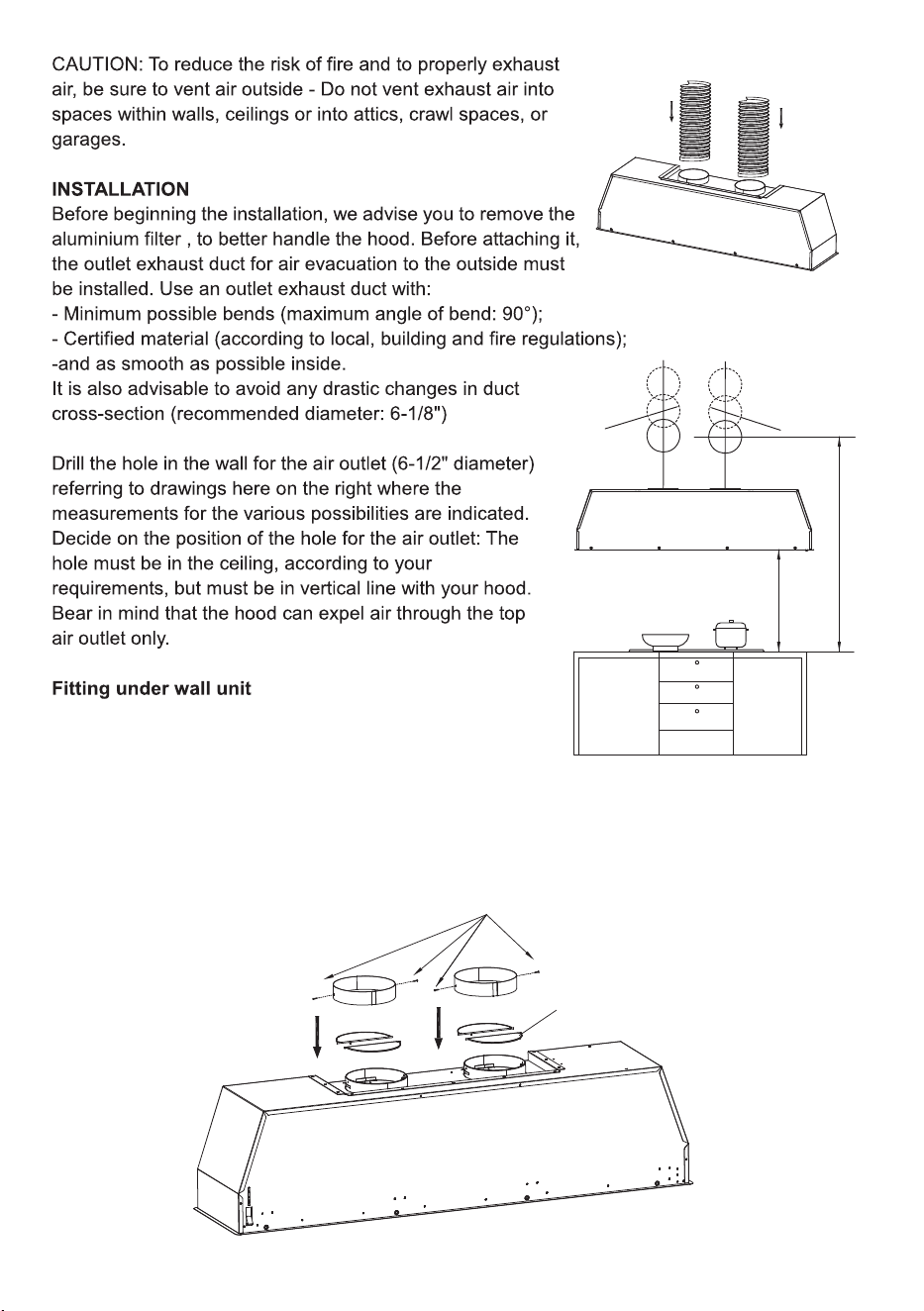 CAUTION: To reduce the risk of fire and to properly exhaust air, be sure to vent air outside - Do not vent exhaust air into spaces within walls, ceilings or into attics, crawl spaces, or garages.

INSTALLATION
Before beginning the installation, we advise you to remove the aluminium filter , to better handle the hood. Before attaching it, the outlet exhaust duct for air evacuation to the outside must be installed. Use an outlet exhaust duct with:
- Minimum possible bends (maximum angle of bend: 90°);
- Certified material (according to local, building and fire regulations);
-and as smooth as possible inside.
It is also advisable to avoid any drastic changes in duct cross-section (recommended diameter: 6-1/8")

Drill the hole in the wall for the air outlet (6-1/2" diameter) referring to drawings here on the right where the measurements for the various possibilities are indicated. Decide on the position of the hole for the air outlet: The hole must be in the ceiling, according to your requirements, but must be in vertical line with your hood. Bear in mind that the hood can expel air through the top air outlet only.

Fitting under wall unit